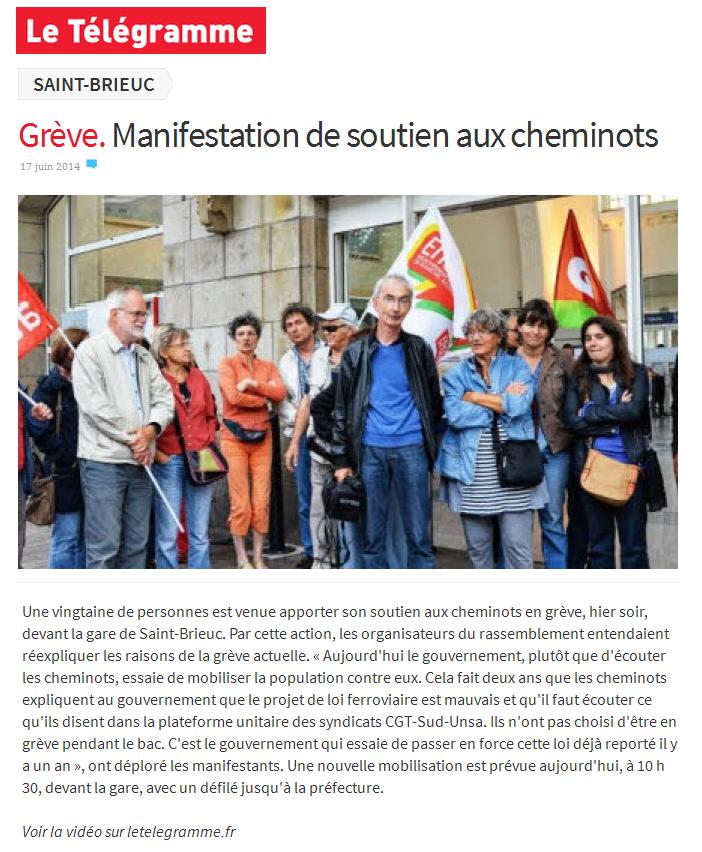 Le Télégramme

SAINT-BRIEUC

Grève. Manifestation de soutien aux cheminots

17 juin 2014

Une vingtaine de personnes est venue apporter son soutien aux cheminots en grève, hier soir, devant la gare de Saint-Brieuc. Par cette action, les organisateurs du rassemblement entendaient réexpliquer les raisons de la grève actuelle. « Aujourd'hui le gouvernement, plutôt que d'écouter les cheminots, essaie de mobiliser la population contre eux. Cela fait deux ans que les cheminots expliquent au gouvernement que le projet de loi ferroviaire est mauvais et qu'il faut écouter ce qu'ils disent dans la plateforme unitaire des syndicats CGT-Sud-Unsa. Ils n'ont pas choisi d'être en grève pendant le bac. C'est le gouvernement qui essaie de passer en force cette loi déjà reporté il y a un an », ont déploré les manifestants. Une nouvelle mobilisation est prévue aujourd'hui, à 10 h 30, devant la gare, avec un défilé jusqu'à la préfecture.

Voir la vidéo sur letelegramme.fr